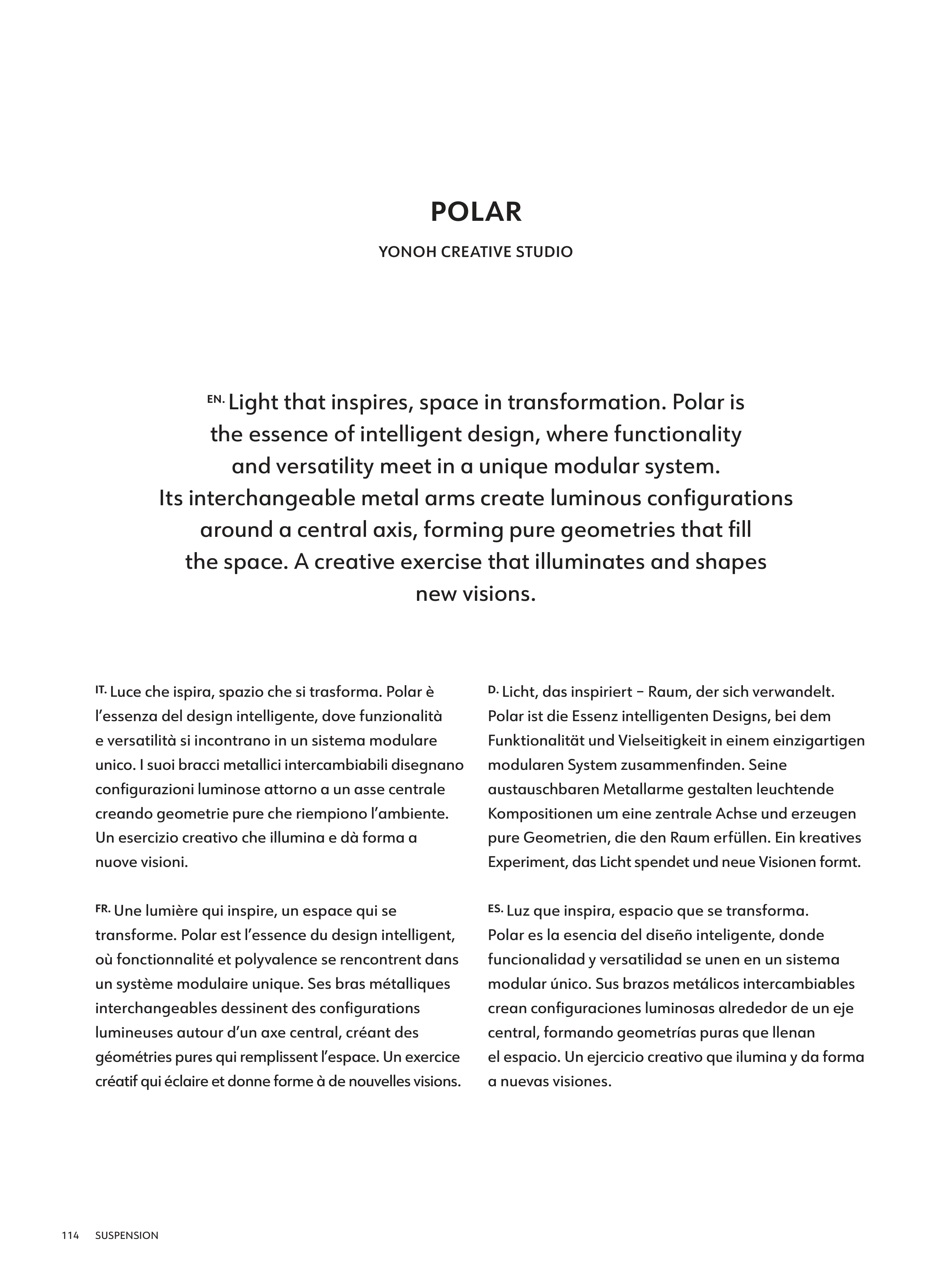 POLAR

YONOH CREATIVE STUDIO

EN. Light that inspires, space in transformation. Polar is the essence of intelligent design, where functionality and versatility meet in a unique modular system. Its interchangeable metal arms create luminous configurations around a central axis, forming pure geometries that fill the space. A creative exercise that illuminates and shapes new visions.

IT. Luce che ispira, spazio che si trasforma. Polar è l'essenza del design intelligente, dove funzionalità e versatilità si incontrano in un sistema modulare unico. I suoi bracci metallici intercambiabili disegnano configurazioni luminose attorno a un asse centrale creando geometrie pure che riempiono l'ambiente. Un esercizio creativo che illumina e dà forma a nuove visioni.

FR. Une lumière qui inspire, un espace qui se transforme. Polar est l'essence du design intelligent, où fonctionnalité et polyvalence se rencontrent dans un système modulaire unique. Ses bras métalliques interchangeables dessinent des configurations lumineuses autour d'un axe central, créant des géométries pures qui remplissent l'espace. Un exercice créatif qui éclaire et donne forme à de nouvelles visions.

D. Licht, das inspiriert – Raum, der sich verwandelt. Polar ist die Essenz intelligenten Designs, bei dem Funktionalität und Vielseitigkeit in einem einzigartigen modularen System zusammenfinden. Seine austauschbaren Metallarme gestalten leuchtende Kompositionen um eine zentrale Achse und erzeugen pure Geometrien, die den Raum erfüllen. Ein kreatives Experiment, das Licht spendet und neue Visionen formt.

ES. Luz que inspira, espacio que se transforma. Polar es la esencia del diseño inteligente, donde funcionalidad y versatilidad se unen en un sistema modular único. Sus brazos metálicos intercambiables crean configuraciones luminosas alrededor de un eje central, formando geometrías puras que llenan el espacio. Un ejercicio creativo que ilumina y da forma a nuevas visiones.

114 SUSPENSION